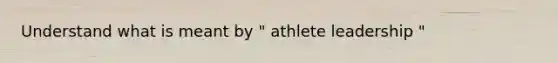 Understand what is meant by " athlete leadership "